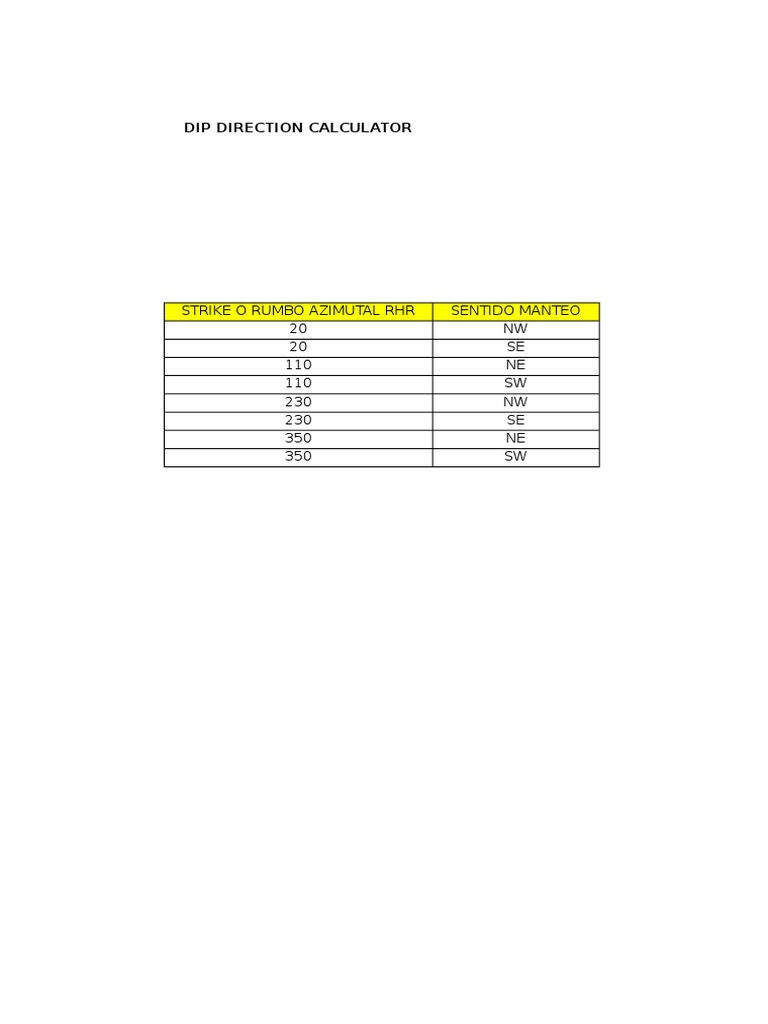 DIP DIRECTION CALCULATOR

| STRIKE O RUMBO AZIMUTAL RHR | SENTIDO MANTEO |
|---|---|
| 20 | NW |
| 20 | SE |
| 110 | NE |
| 110 | SW |
| 230 | NW |
| 230 | SE |
| 350 | NE |
| 350 | SW |